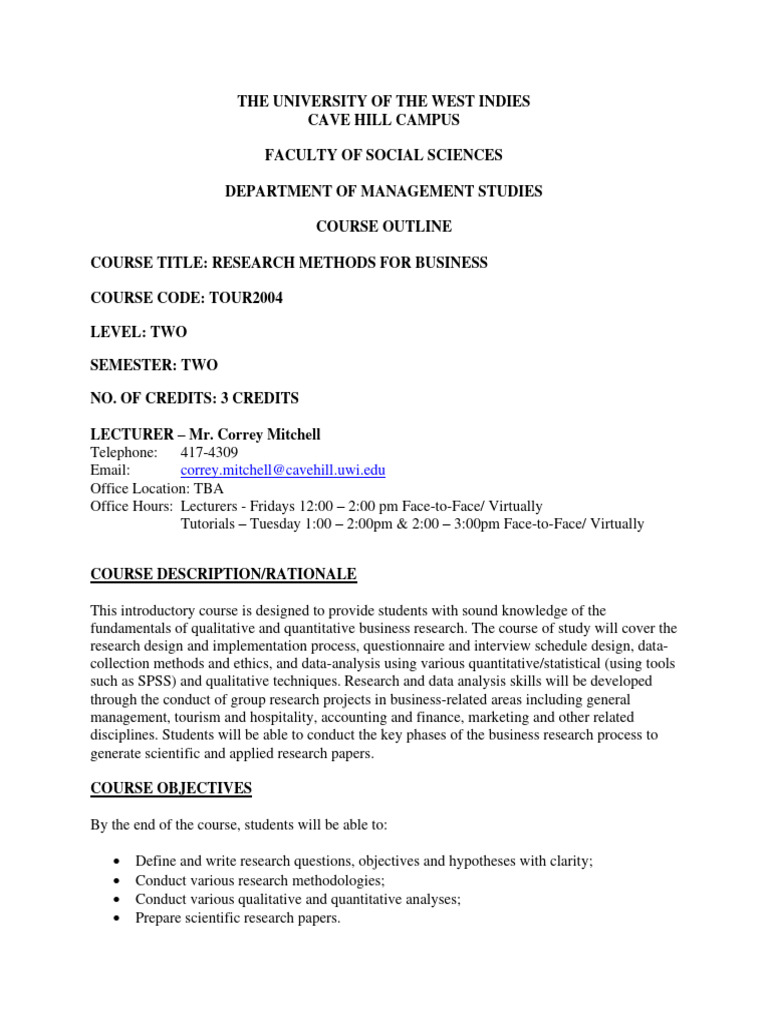 THE UNIVERSITY OF THE WEST INDIES
CAVE HILL CAMPUS

FACULTY OF SOCIAL SCIENCES

DEPARTMENT OF MANAGEMENT STUDIES

COURSE OUTLINE

COURSE TITLE: RESEARCH METHODS FOR BUSINESS

COURSE CODE: TOUR2004

LEVEL: TWO

SEMESTER: TWO

NO. OF CREDITS: 3 CREDITS

LECTURER – Mr. Correy Mitchell
Telephone: 417-4309
Email: correy.mitchell@cavehill.uwi.edu
Office Location: TBA
Office Hours: Lecturers - Fridays 12:00 – 2:00 pm Face-to-Face/ Virtually
Tutorials – Tuesday 1:00 – 2:00pm & 2:00 – 3:00pm Face-to-Face/ Virtually

COURSE DESCRIPTION/RATIONALE

This introductory course is designed to provide students with sound knowledge of the fundamentals of qualitative and quantitative business research. The course of study will cover the research design and implementation process, questionnaire and interview schedule design, data-collection methods and ethics, and data-analysis using various quantitative/statistical (using tools such as SPSS) and qualitative techniques. Research and data analysis skills will be developed through the conduct of group research projects in business-related areas including general management, tourism and hospitality, accounting and finance, marketing and other related disciplines. Students will be able to conduct the key phases of the business research process to generate scientific and applied research papers.

COURSE OBJECTIVES

By the end of the course, students will be able to:

• Define and write research questions, objectives and hypotheses with clarity;
• Conduct various research methodologies;
• Conduct various qualitative and quantitative analyses;
• Prepare scientific research papers.